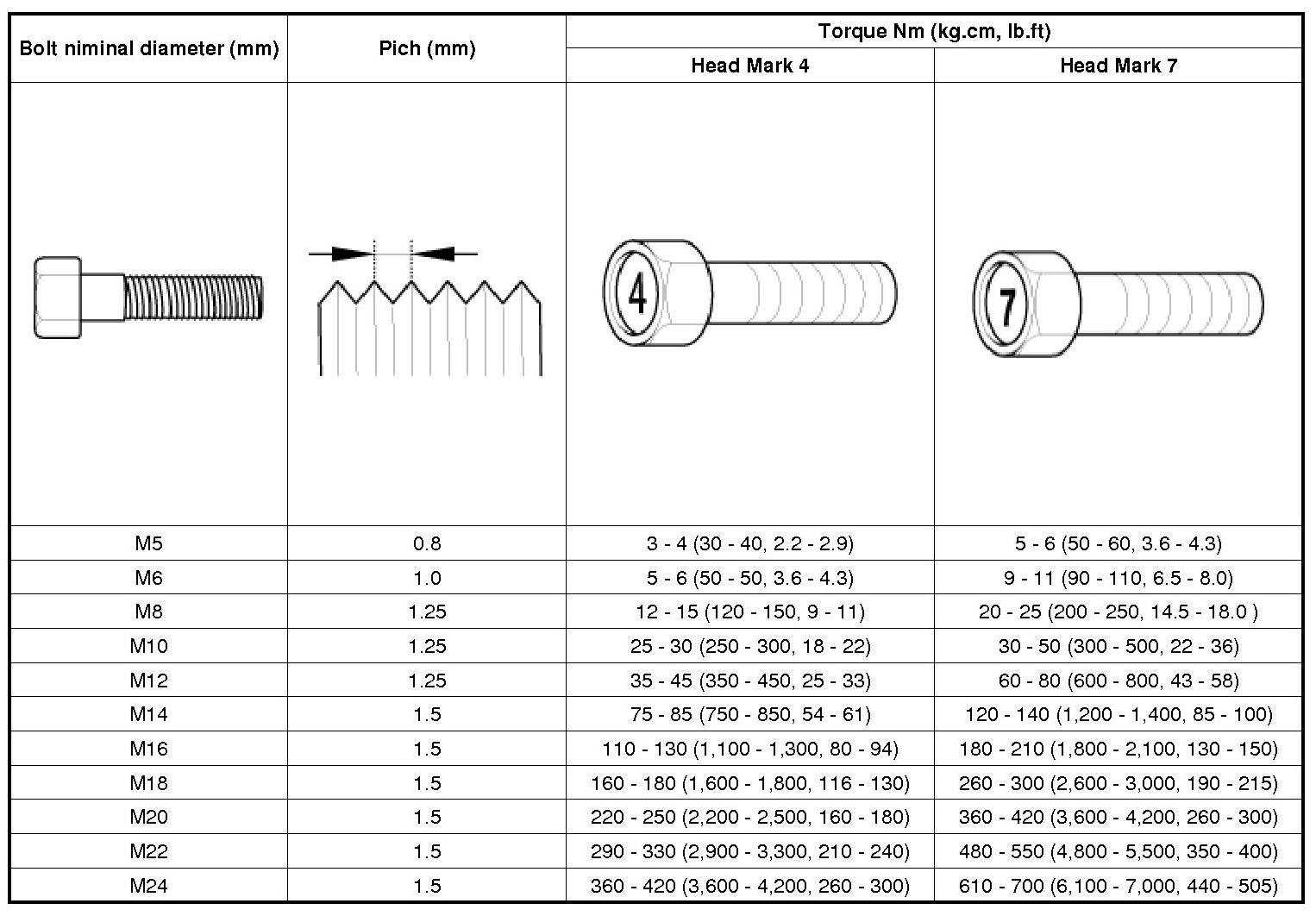 | Bolt niminal diameter (mm) | Pich (mm) | Torque Nm (kg.cm, lb.ft) Head Mark 4 | Torque Nm (kg.cm, lb.ft) Head Mark 7 |
|---|---|---|---|
| | | 4 | 7 |
| M5 | 0.8 | 3 - 4 (30 - 40, 2.2 - 2.9) | 5 - 6 (50 - 60, 3.6 - 4.3) |
| M6 | 1.0 | 5 - 6 (50 - 50, 3.6 - 4.3) | 9 - 11 (90 - 110, 6.5 - 8.0) |
| M8 | 1.25 | 12 - 15 (120 - 150, 9 - 11) | 20 - 25 (200 - 250, 14.5 - 18.0 ) |
| M10 | 1.25 | 25 - 30 (250 - 300, 18 - 22) | 30 - 50 (300 - 500, 22 - 36) |
| M12 | 1.25 | 35 - 45 (350 - 450, 25 - 33) | 60 - 80 (600 - 800, 43 - 58) |
| M14 | 1.5 | 75 - 85 (750 - 850, 54 - 61) | 120 - 140 (1,200 - 1,400, 85 - 100) |
| M16 | 1.5 | 110 - 130 (1,100 - 1,300, 80 - 94) | 180 - 210 (1,800 - 2,100, 130 - 150) |
| M18 | 1.5 | 160 - 180 (1,600 - 1,800, 116 - 130) | 260 - 300 (2,600 - 3,000, 190 - 215) |
| M20 | 1.5 | 220 - 250 (2,200 - 2,500, 160 - 180) | 360 - 420 (3,600 - 4,200, 260 - 300) |
| M22 | 1.5 | 290 - 330 (2,900 - 3,300, 210 - 240) | 480 - 550 (4,800 - 5,500, 350 - 400) |
| M24 | 1.5 | 360 - 420 (3,600 - 4,200, 260 - 300) | 610 - 700 (6,100 - 7,000, 440 - 505) |